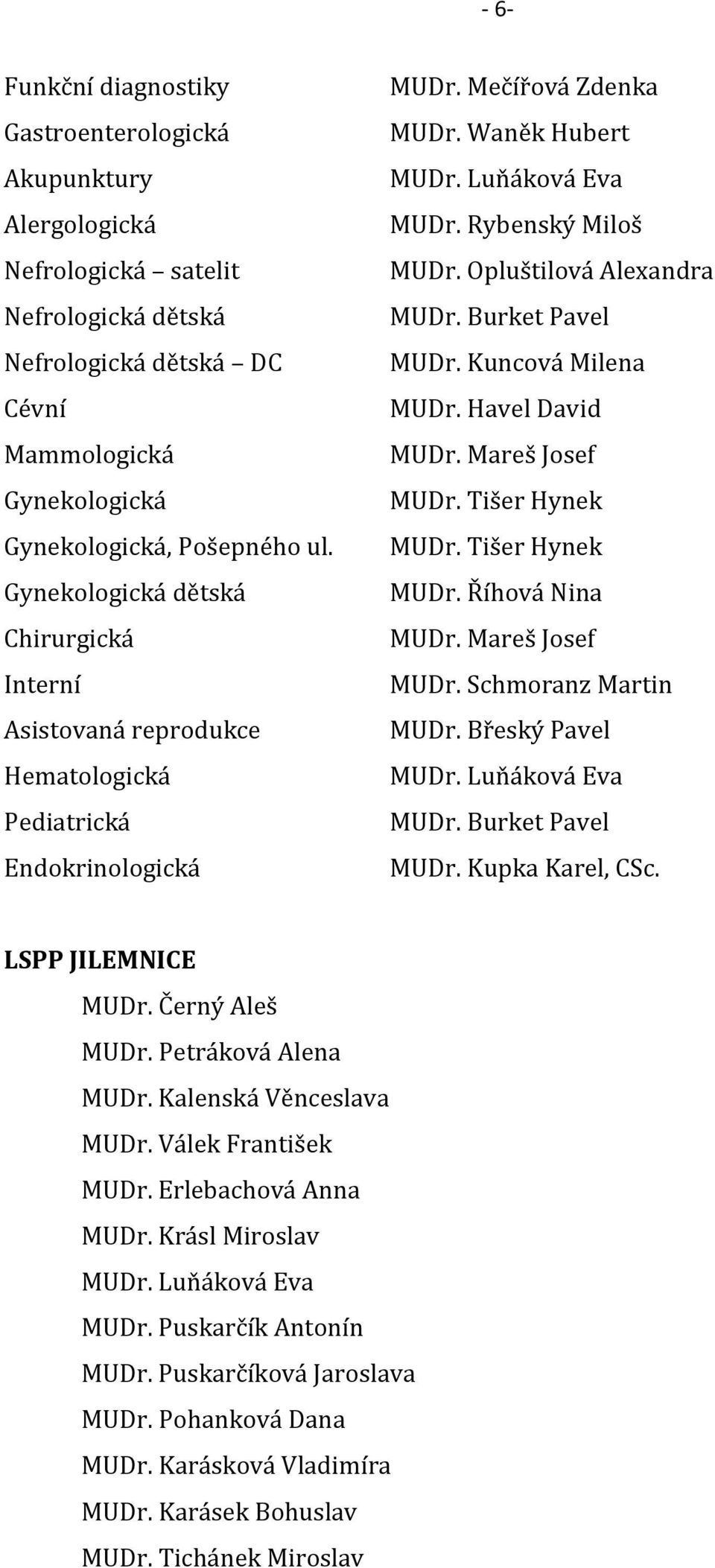 - 6-

| | |
|---|---|
| Funkční diagnostiky | MUDr. Mečířová Zdenka |
| Gastroenterologická | MUDr. Waněk Hubert |
| Akupunktury | MUDr. Luňáková Eva |
| Alergologická | MUDr. Rybenský Miloš |
| Nefrologická – satelit | MUDr. Opluštilová Alexandra |
| Nefrologická dětská | MUDr. Burket Pavel |
| Nefrologická dětská – DC | MUDr. Kuncová Milena |
| Cévní | MUDr. Havel David |
| Mammologická | MUDr. Mareš Josef |
| Gynekologická | MUDr. Tišer Hynek |
| Gynekologická, Pošepného ul. | MUDr. Tišer Hynek |
| Gynekologická dětská | MUDr. Říhová Nina |
| Chirurgická | MUDr. Mareš Josef |
| Interní | MUDr. Schmoranz Martin |
| Asistovaná reprodukce | MUDr. Břeský Pavel |
| Hematologická | MUDr. Luňáková Eva |
| Pediatrická | MUDr. Burket Pavel |
| Endokrinologická | MUDr. Kupka Karel, CSc. |

LSPP JILEMNICE
MUDr. Černý Aleš
MUDr. Petráková Alena
MUDr. Kalenská Věnceslava
MUDr. Válek František
MUDr. Erlebachová Anna
MUDr. Krásl Miroslav
MUDr. Luňáková Eva
MUDr. Puskarčík Antonín
MUDr. Puskarčíková Jaroslava
MUDr. Pohanková Dana
MUDr. Karásková Vladimíra
MUDr. Karásek Bohuslav
MUDr. Tichánek Miroslav